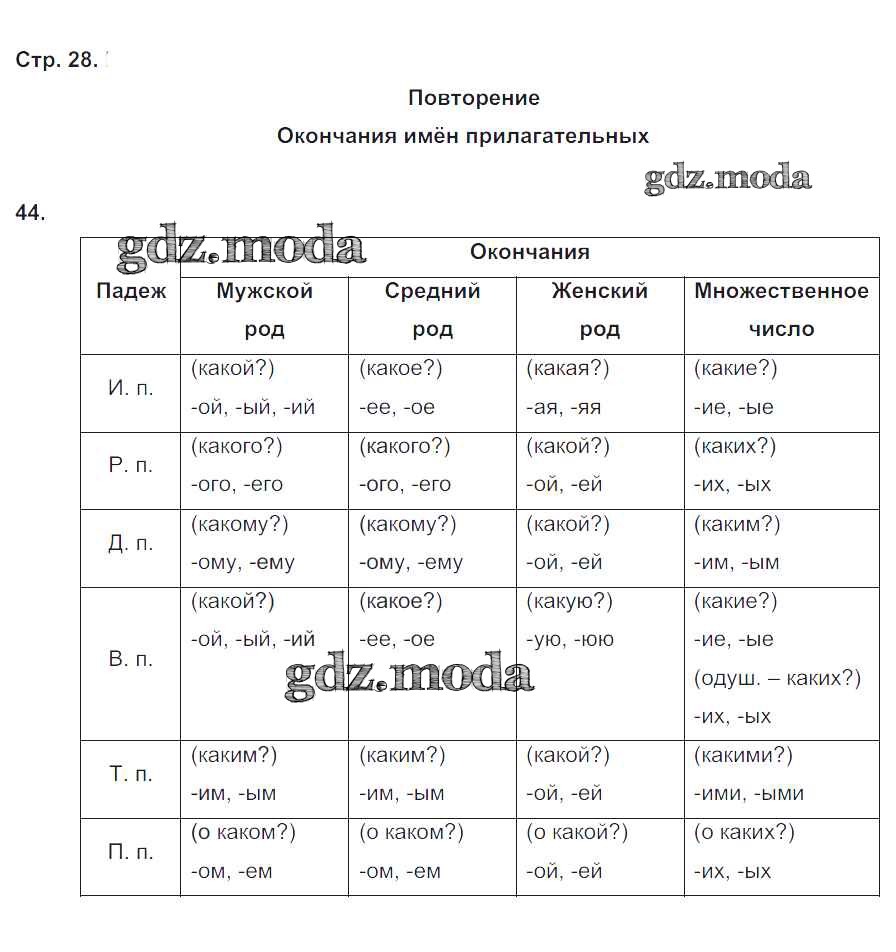 Стр. 28.

Повторение

Окончания имён прилагательных

gdz.moda

44.

gdz.moda

| Падеж | Окончания | | | |
|---|---|---|---|---|
| | Мужской род | Средний род | Женский род | Множественное число |
| И. п. | (какой?) -ой, -ый, -ий | (какое?) -ее, -ое | (какая?) -ая, -яя | (какие?) -ие, -ые |
| Р. п. | (какого?) -ого, -его | (какого?) -ого, -его | (какой?) -ой, -ей | (каких?) -их, -ых |
| Д. п. | (какому?) -ому, -ему | (какому?) -ому, -ему | (какой?) -ой, -ей | (каким?) -им, -ым |
| В. п. | (какой?) -ой, -ый, -ий | (какое?) -ее, -ое | (какую?) -ую, -юю | (какие?) -ие, -ые (одуш. – каких?) -их, -ых |
| Т. п. | (каким?) -им, -ым | (каким?) -им, -ым | (какой?) -ой, -ей | (какими?) -ими, -ыми |
| П. п. | (о каком?) -ом, -ем | (о каком?) -ом, -ем | (о какой?) -ой, -ей | (о каких?) -их, -ых |

gdz.moda